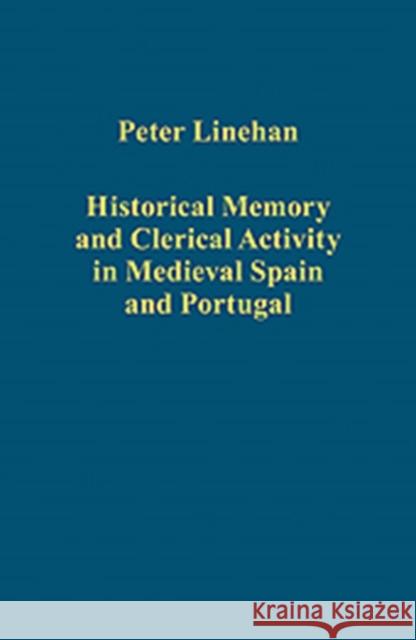 Peter Linehan

Historical Memory and Clerical Activity in Medieval Spain and Portugal